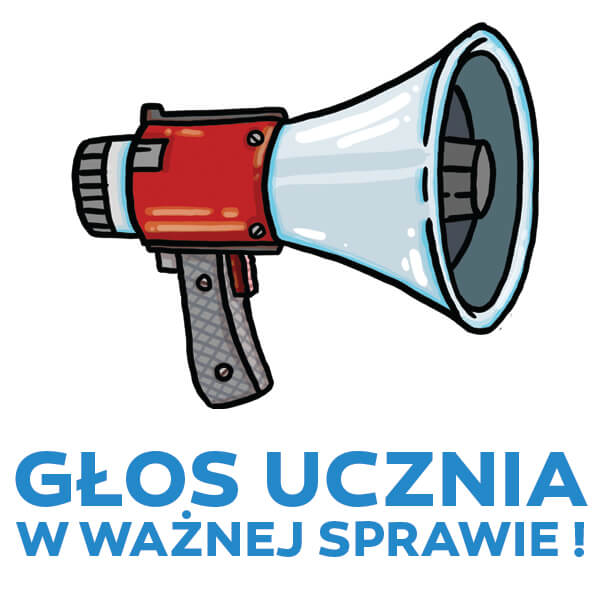 GŁOS UCZNIA
W WAŻNEJ SPRAWIE !